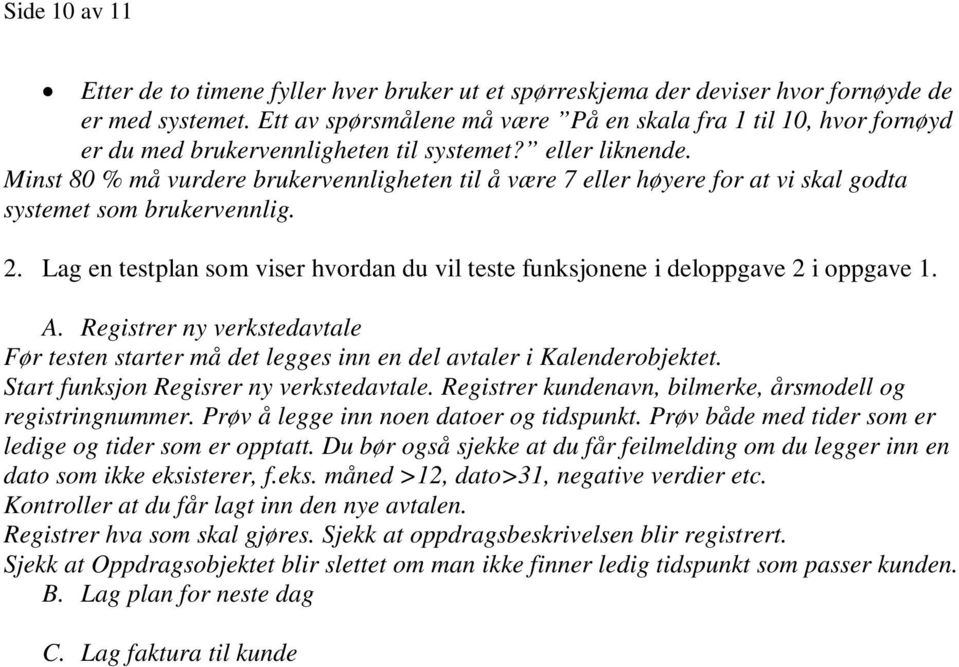 Side 10 av 11

• Etter de to timene fyller hver bruker ut et spørreskjema der deviser hvor fornøyde de er med systemet. Ett av spørsmålene må være ”På en skala fra 1 til 10, hvor fornøyd er du med brukervennligheten til systemet?” eller liknende.
Minst 80 % må vurdere brukervennligheten til å være 7 eller høyere for at vi skal godta systemet som brukervennlig.

2. Lag en testplan som viser hvordan du vil teste funksjonene i deloppgave 2 i oppgave 1.

A. Registrer ny verkstedavtale
Før testen starter må det legges inn en del avtaler i Kalenderobjektet.
Start funksjon Regisrer ny verkstedavtale. Registrer kundenavn, bilmerke, årsmodell og registringnummer. Prøv å legge inn noen datoer og tidspunkt. Prøv både med tider som er ledige og tider som er opptatt. Du bør også sjekke at du får feilmelding om du legger inn en dato som ikke eksisterer, f.eks. måned >12, dato>31, negative verdier etc.
Kontroller at du får lagt inn den nye avtalen.
Registrer hva som skal gjøres. Sjekk at oppdragsbeskrivelsen blir registrert.
Sjekk at Oppdragsobjektet blir slettet om man ikke finner ledig tidspunkt som passer kunden.
B. Lag plan for neste dag

C. Lag faktura til kunde